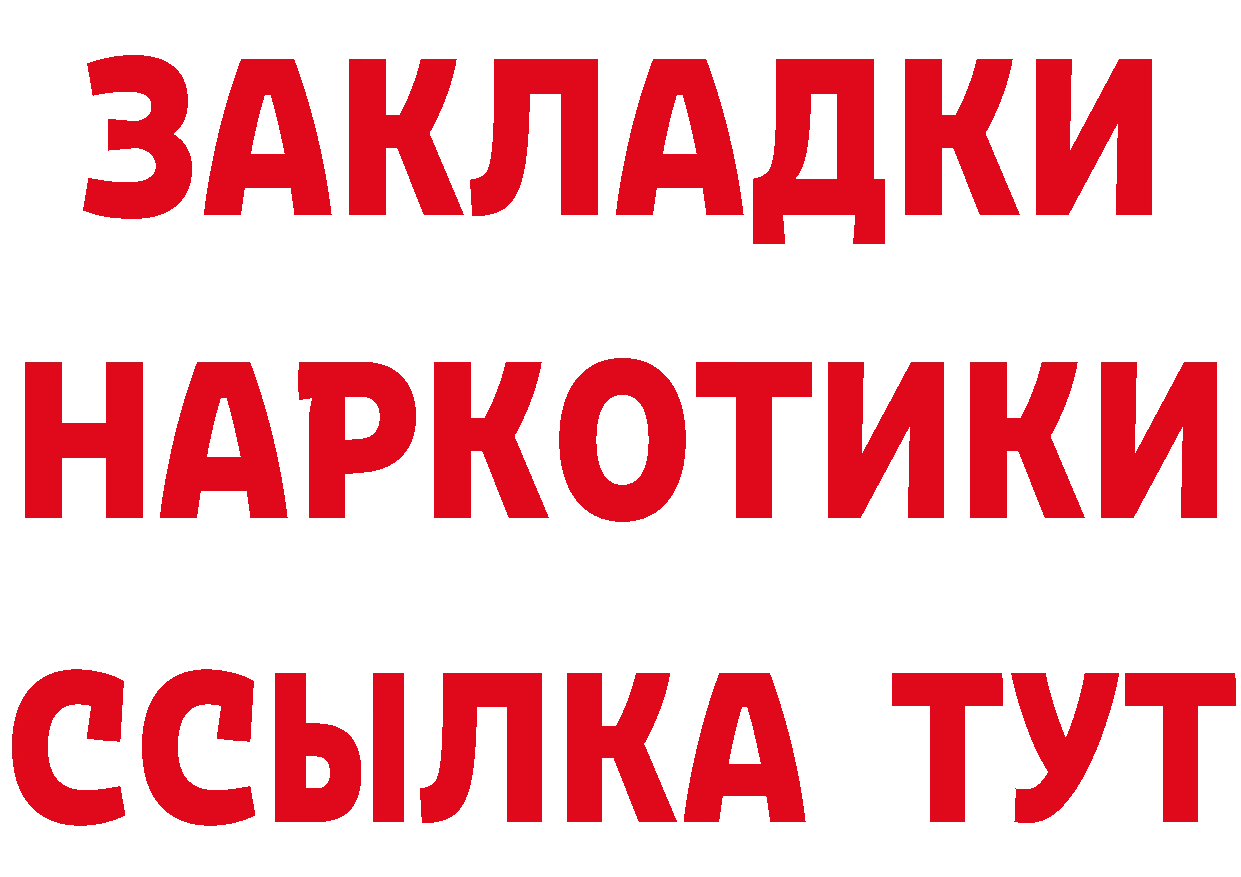 ЗАКЛАДКИ
НАРКОТИКИ
ССЫЛКА ТУТ